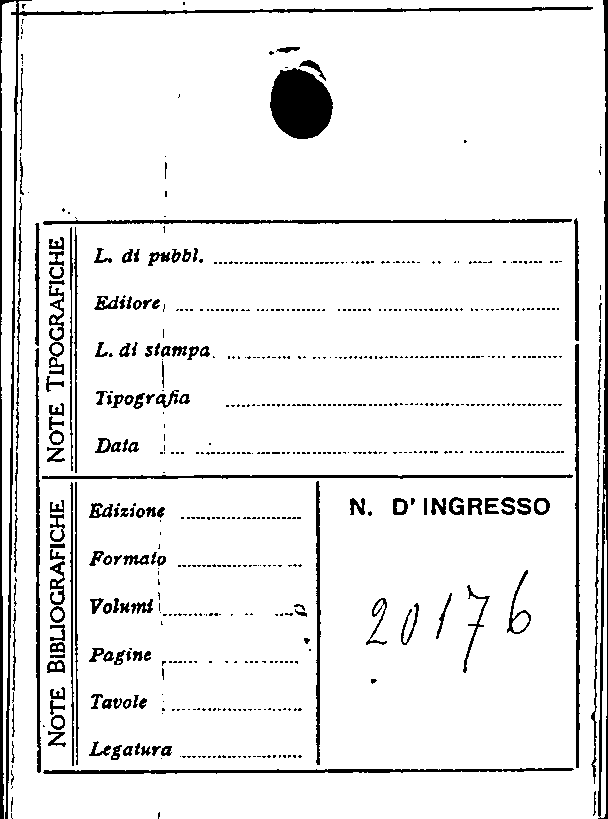 NOTE TIPOGRAFICHE

L. di pubbl. ____

Editore ____

L. di stampa ____

Tipografia ____

Data ____

NOTE BIBLIOGRAFICHE

Edizione ____

Formato ____

Volumi ____

Pagine ____

Tavole ____

Legatura ____

N. D' INGRESSO

20176